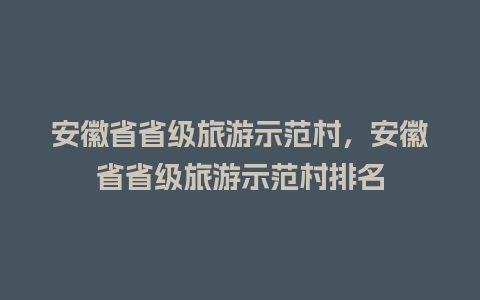 安徽省省级旅游示范村，安徽省省级旅游示范村排名